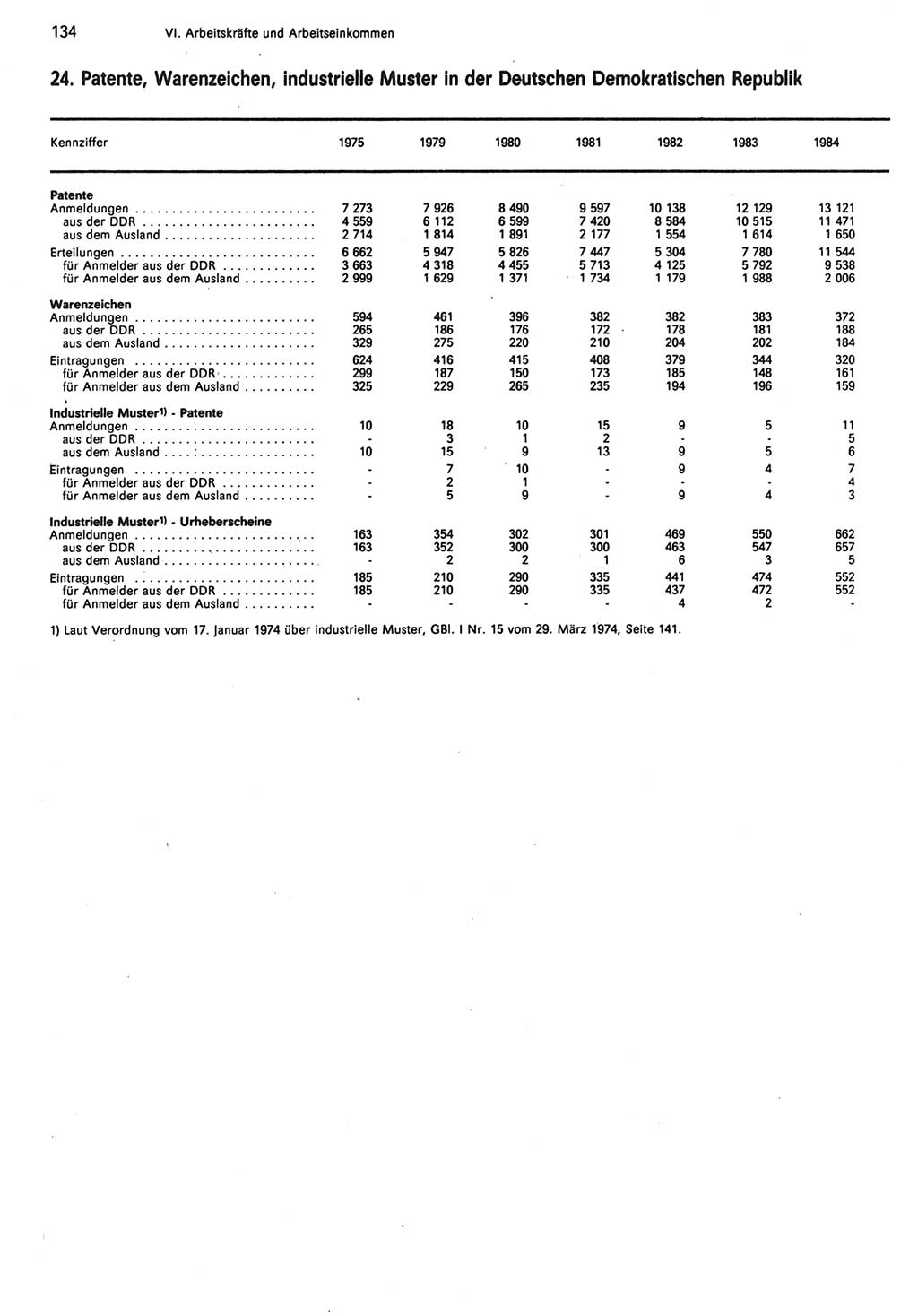 134 VI. Arbeitskräfte und Arbeitseinkommen

24. Patente, Warenzeichen, industrielle Muster in der Deutschen Demokratischen Republik

| Kennziffer | 1975 | 1979 | 1980 | 1981 | 1982 | 1983 | 1984 |
|---|---|---|---|---|---|---|---|
| **Patente** | | | | | | | |
| Anmeldungen | 7 273 | 7 926 | 8 490 | 9 597 | 10 138 | 12 129 | 13 121 |
| aus der DDR | 4 559 | 6 112 | 6 599 | 7 420 | 8 584 | 10 515 | 11 471 |
| aus dem Ausland | 2 714 | 1 814 | 1 891 | 2 177 | 1 554 | 1 614 | 1 650 |
| Erteilungen | 6 662 | 5 947 | 5 826 | 7 447 | 5 304 | 7 780 | 11 544 |
| für Anmelder aus der DDR | 3 663 | 4 318 | 4 455 | 5 713 | 4 125 | 5 792 | 9 538 |
| für Anmelder aus dem Ausland | 2 999 | 1 629 | 1 371 | 1 734 | 1 179 | 1 988 | 2 006 |
| **Warenzeichen** | | | | | | | |
| Anmeldungen | 594 | 461 | 396 | 382 | 382 | 383 | 372 |
| aus der DDR | 265 | 186 | 176 | 172 | 178 | 181 | 188 |
| aus dem Ausland | 329 | 275 | 220 | 210 | 204 | 202 | 184 |
| Eintragungen | 624 | 416 | 415 | 408 | 379 | 344 | 320 |
| für Anmelder aus der DDR | 299 | 187 | 150 | 173 | 185 | 148 | 161 |
| für Anmelder aus dem Ausland | 325 | 229 | 265 | 235 | 194 | 196 | 159 |
| **Industrielle Muster¹⁾ - Patente** | | | | | | | |
| Anmeldungen | 10 | 18 | 10 | 15 | 9 | 5 | 11 |
| aus der DDR | - | 3 | 1 | 2 | - | - | 5 |
| aus dem Ausland | 10 | 15 | 9 | 13 | 9 | 5 | 6 |
| Eintragungen | - | 7 | 10 | - | 9 | 4 | 7 |
| für Anmelder aus der DDR | - | 2 | 1 | - | - | - | 4 |
| für Anmelder aus dem Ausland | - | 5 | 9 | - | 9 | 4 | 3 |
| **Industrielle Muster¹⁾ - Urheberscheine** | | | | | | | |
| Anmeldungen | 163 | 354 | 302 | 301 | 469 | 550 | 662 |
| aus der DDR | 163 | 352 | 300 | 300 | 463 | 547 | 657 |
| aus dem Ausland | - | 2 | 2 | 1 | 6 | 3 | 5 |
| Eintragungen | 185 | 210 | 290 | 335 | 441 | 474 | 552 |
| für Anmelder aus der DDR | 185 | 210 | 290 | 335 | 437 | 472 | 552 |
| für Anmelder aus dem Ausland | - | - | - | - | 4 | 2 | - |

1) Laut Verordnung vom 17. Januar 1974 über industrielle Muster, GBl. I Nr. 15 vom 29. März 1974, Seite 141.